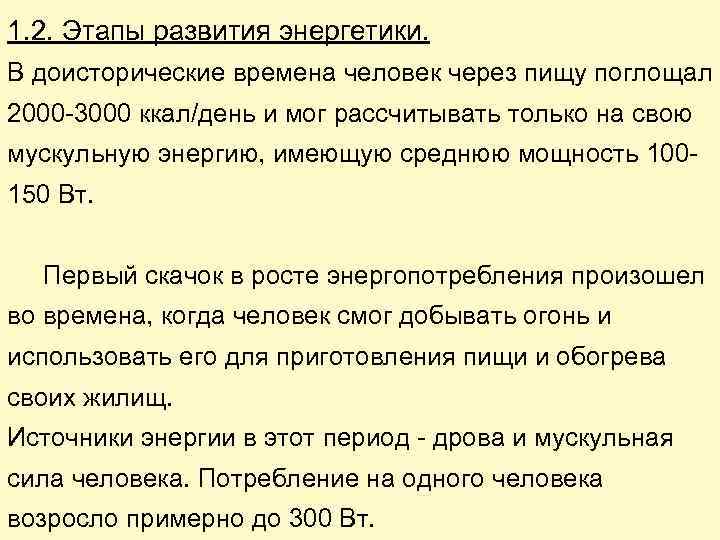 1.2. Этапы развития энергетики.
В доисторические времена человек через пищу поглощал 2000-3000 ккал/день и мог рассчитывать только на свою мускульную энергию, имеющую среднюю мощность 100-150 Вт.

Первый скачок в росте энергопотребления произошел во времена, когда человек смог добывать огонь и использовать его для приготовления пищи и обогрева своих жилищ.
Источники энергии в этот период - дрова и мускульная сила человека. Потребление на одного человека возросло примерно до 300 Вт.